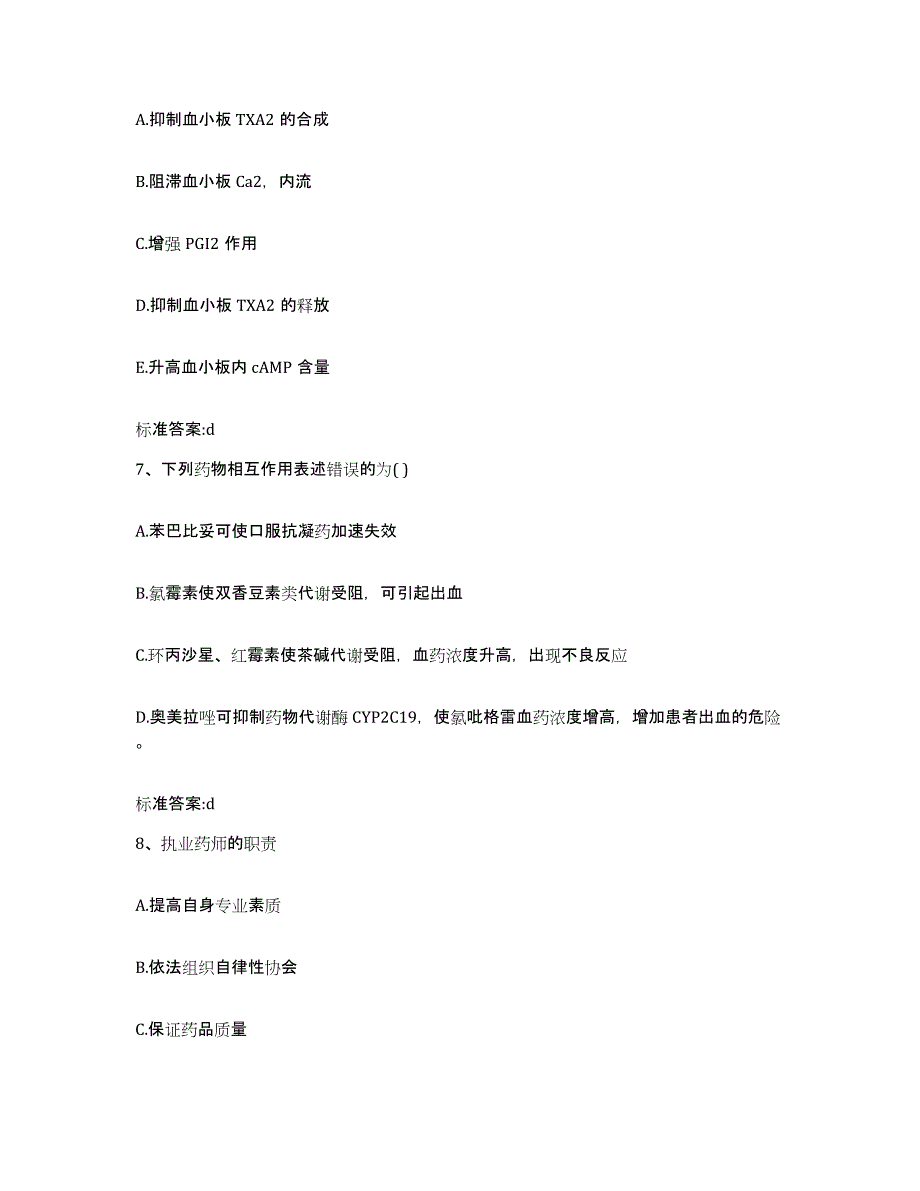 A.抑制血小板 TXA2 的合成

B.阻滞血小板 Ca2，内流

C.增强 PGI2 作用

D.抑制血小板 TXA2 的释放

E.升高血小板内 cAMP 含量

标准答案:d

7、下列药物相互作用表述错误的为( )

A.苯巴比妥可使口服抗凝药加速失效

B.氯霉素使双香豆素类代谢受阻，可引起出血

C.环丙沙星、红霉素使茶碱代谢受阻，血药浓度升高，出现不良反应

D.奥美拉唑可抑制药物代谢酶 CYP2C19，使氯吡格雷血药浓度增高，增加患者出血的危险。

标准答案:d

8、执业药师的职责

A.提高自身专业素质

B.依法组织自律性协会

C.保证药品质量